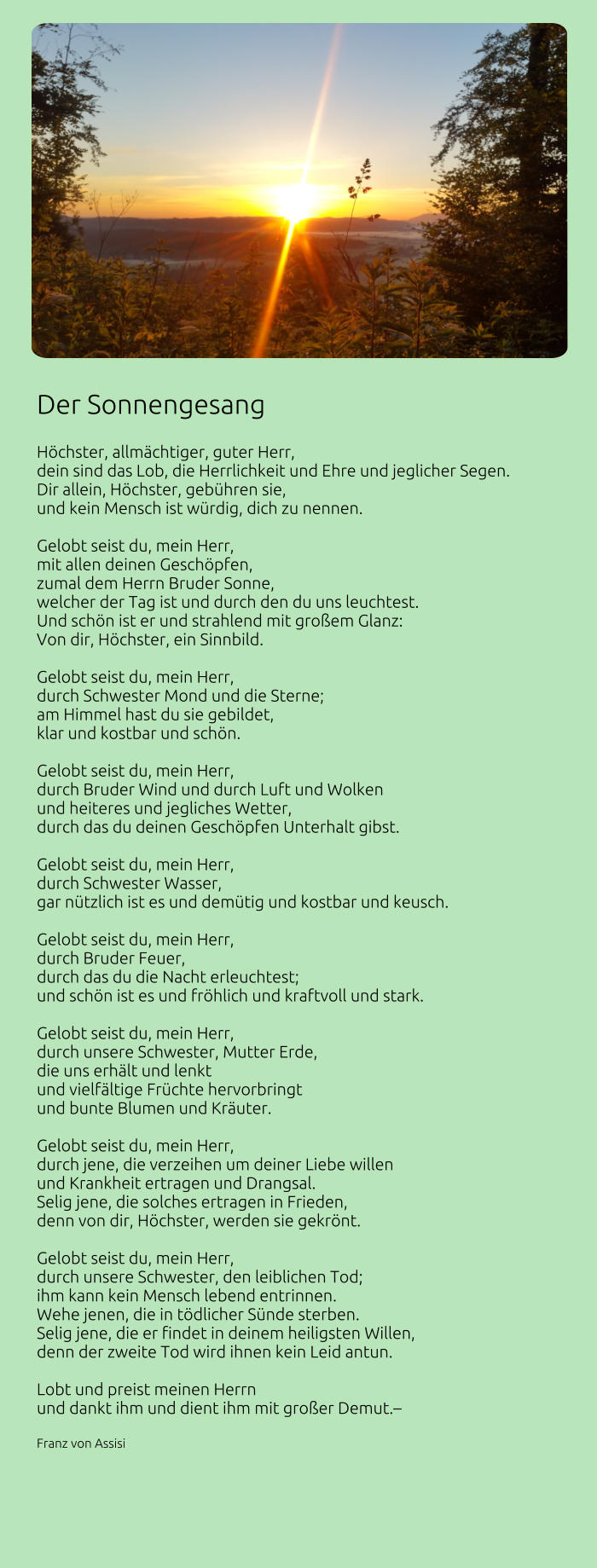 Der Sonnengesang

Höchster, allmächtiger, guter Herr,
dein sind das Lob, die Herrlichkeit und Ehre und jeglicher Segen.
Dir allein, Höchster, gebühren sie,
und kein Mensch ist würdig, dich zu nennen.

Gelobt seist du, mein Herr,
mit allen deinen Geschöpfen,
zumal dem Herrn Bruder Sonne,
welcher der Tag ist und durch den du uns leuchtest.
Und schön ist er und strahlend mit großem Glanz:
Von dir, Höchster, ein Sinnbild.

Gelobt seist du, mein Herr,
durch Schwester Mond und die Sterne;
am Himmel hast du sie gebildet,
klar und kostbar und schön.

Gelobt seist du, mein Herr,
durch Bruder Wind und durch Luft und Wolken
und heiteres und jegliches Wetter,
durch das du deinen Geschöpfen Unterhalt gibst.

Gelobt seist du, mein Herr,
durch Schwester Wasser,
gar nützlich ist es und demütig und kostbar und keusch.

Gelobt seist du, mein Herr,
durch Bruder Feuer,
durch das du die Nacht erleuchtest;
und schön ist es und fröhlich und kraftvoll und stark.

Gelobt seist du, mein Herr,
durch unsere Schwester, Mutter Erde,
die uns erhält und lenkt
und vielfältige Früchte hervorbringt
und bunte Blumen und Kräuter.

Gelobt seist du, mein Herr,
durch jene, die verzeihen um deiner Liebe willen
und Krankheit ertragen und Drangsal.
Selig jene, die solches ertragen in Frieden,
denn von dir, Höchster, werden sie gekrönt.

Gelobt seist du, mein Herr,
durch unsere Schwester, den leiblichen Tod;
ihm kann kein Mensch lebend entrinnen.
Wehe jenen, die in tödlicher Sünde sterben.
Selig jene, die er findet in deinem heiligsten Willen,
denn der zweite Tod wird ihnen kein Leid antun.

Lobt und preist meinen Herrn
und dankt ihm und dient ihm mit großer Demut.–

Franz von Assisi